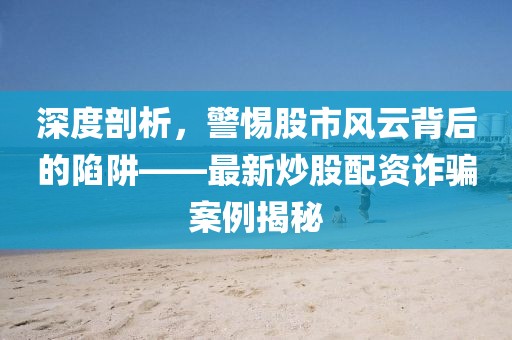 深度剖析，警惕股市风云背后的陷阱——最新炒股配资诈骗案例揭秘